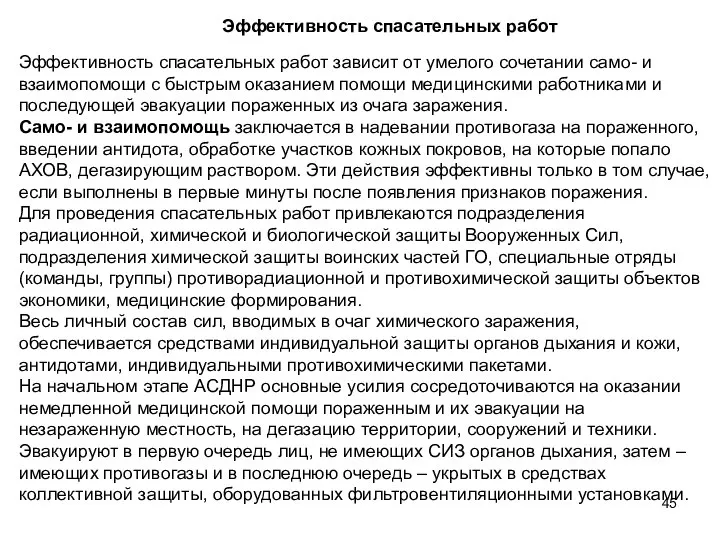 Эффективность спасательных работ

Эффективность спасательных работ зависит от умелого сочетании само- и взаимопомощи с быстрым оказанием помощи медицинскими работниками и последующей эвакуации пораженных из очага заражения.
Само- и взаимопомощь заключается в надевании противогаза на пораженного, введении антидота, обработке участков кожных покровов, на которые попало АХОВ, дегазирующим раствором. Эти действия эффективны только в том случае, если выполнены в первые минуты после появления признаков поражения.
Для проведения спасательных работ привлекаются подразделения радиационной, химической и биологической защиты Вооруженных Сил, подразделения химической защиты воинских частей ГО, специальные отряды (команды, группы) противорадиационной и противохимической защиты объектов экономики, медицинские формирования.
Весь личный состав сил, вводимых в очаг химического заражения, обеспечивается средствами индивидуальной защиты органов дыхания и кожи, антидотами, индивидуальными противохимическими пакетами.
На начальном этапе АСДНР основные усилия сосредоточиваются на оказании немедленной медицинской помощи пораженным и их эвакуации на незараженную местность, на дегазацию территории, сооружений и техники.
Эвакуируют в первую очередь лиц, не имеющих СИЗ органов дыхания, затем – имеющих противогазы и в последнюю очередь – укрытых в средствах коллективной защиты, оборудованных фильтровентиляционными установками.

45